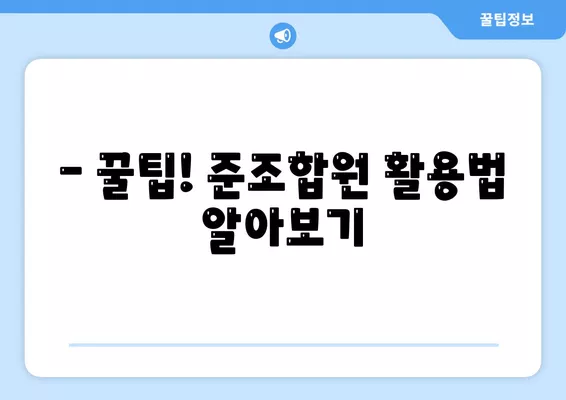 꿀팁정보

– 꿀팁! 준조합원 활용법 알아보기